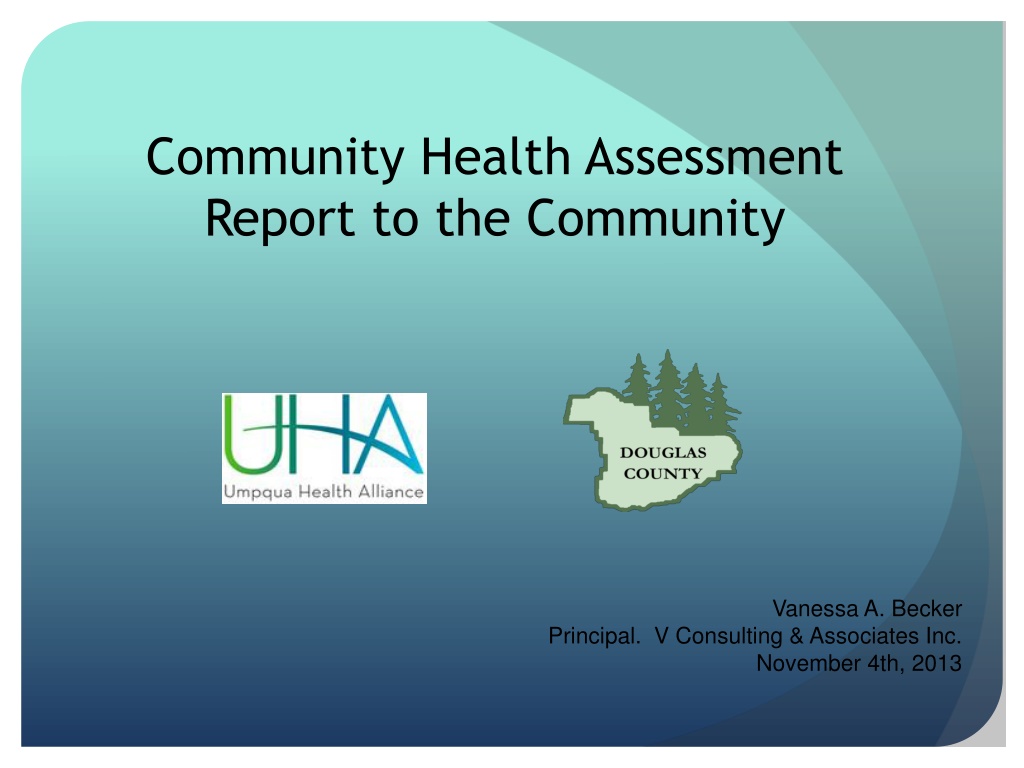 Community Health Assessment
Report to the Community

UHA
Umpqua Health Alliance

DOUGLAS
COUNTY

Vanessa A. Becker
Principal. V Consulting & Associates Inc.
November 4th, 2013